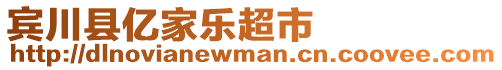 宾川县亿家乐超市
http://dlnovianewman.cn.coovee.com